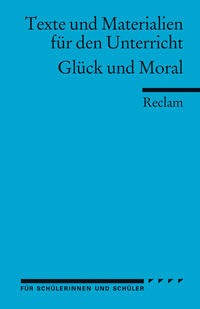 Texte und Materialien für den Unterricht

Glück und Moral

Reclam

FÜR SCHÜLERINNEN UND SCHÜLER